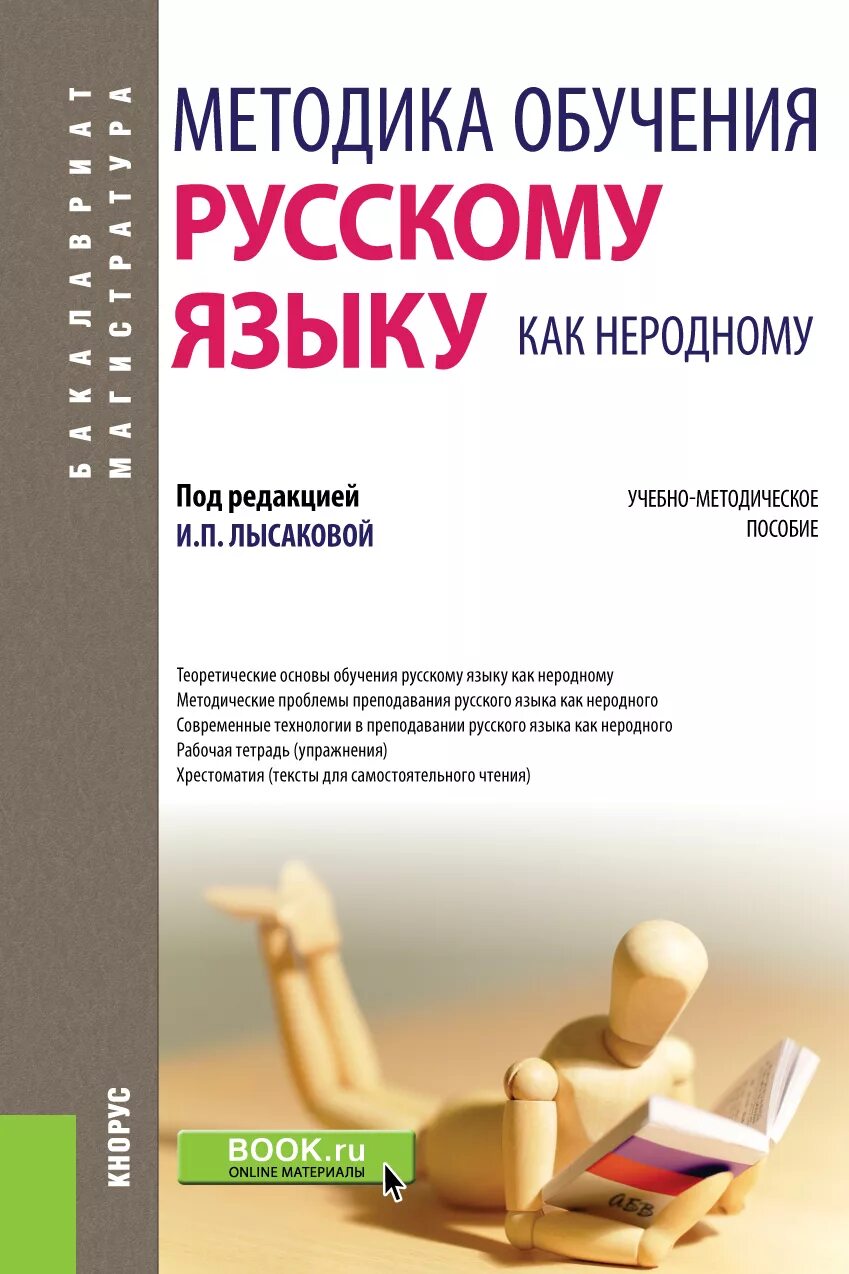 БАКАЛАВРИАТ
МАГИСТРАТУРА

МЕТОДИКА ОБУЧЕНИЯ
РУССКОМУ
ЯЗЫКУ КАК НЕРОДНОМУ

Под редакцией
И.П. ЛЫСАКОВОЙ

УЧЕБНО-МЕТОДИЧЕСКОЕ ПОСОБИЕ

Теоретические основы обучения русскому языку как неродному
Методические проблемы преподавания русского языка как неродного
Современные технологии в преподавании русского языка как неродного
Рабочая тетрадь (упражнения)
Хрестоматия (тексты для самостоятельного чтения)

КНОРУС

BOOK.ru
ONLINE МАТЕРИАЛЫ

АБВ